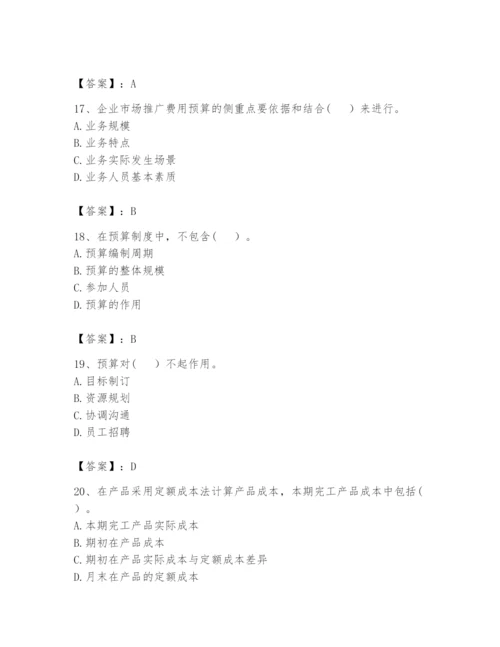 【答案】：A

17、企业市场推广费用预算的侧重点要依据和结合（　）来进行。
A. 业务规模
B. 业务特点
C. 业务实际发生场景
D. 业务人员基本素质

【答案】：B

18、在预算制度中，不包含（　）。
A. 预算编制周期
B. 预算的整体规模
C. 参加人员
D. 预算的作用

【答案】：B

19、预算对（　）不起作用。
A. 目标制订
B. 资源规划
C. 协调沟通
D. 员工招聘

【答案】：D

20、在产品采用定额成本法计算产品成本，本期完工产品成本中包括（　）。
A. 本期完工产品实际成本
B. 期初在产品成本
C. 期初在产品实际成本与定额成本差异
D. 月末在产品的定额成本